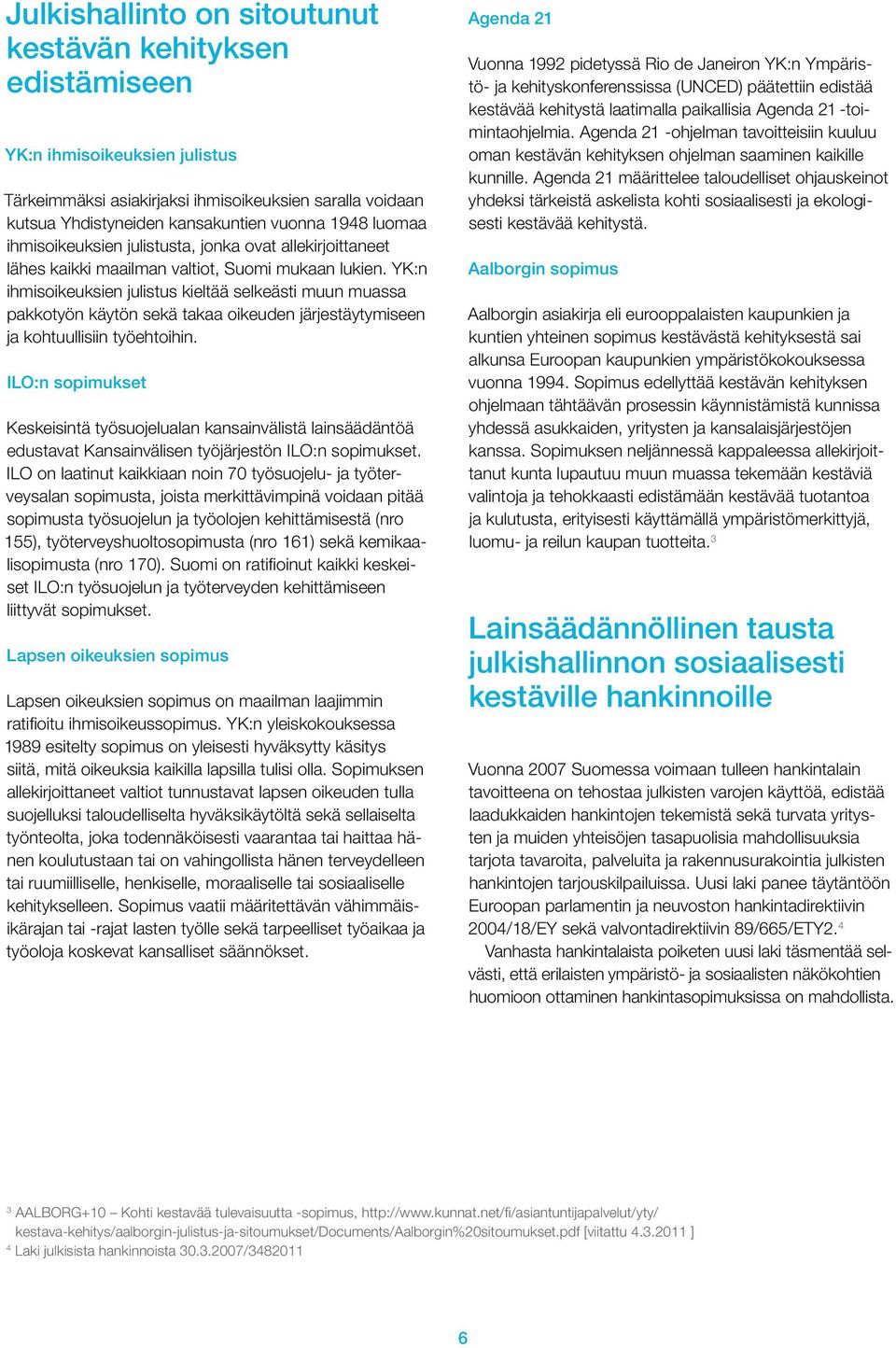 Julkishallinto on sitoutunut kestävän kehityksen edistämiseen

YK:n ihmisoikeuksien julistus

Tärkeimmäksi asiakirjaksi ihmisoikeuksien saralla voidaan kutsua Yhdistyneiden kansakuntien vuonna 1948 luomaa ihmisoikeuksien julistusta, jonka ovat allekirjoittaneet lähes kaikki maailman valtiot, Suomi mukaan lukien. YK:n ihmisoikeuksien julistus kieltää selkeästi muun muassa pakkotyön käytön sekä takaa oikeuden järjestäytymiseen ja kohtuullisiin työehtoihin.

ILO:n sopimukset

Keskeisintä työsuojelualan kansainvälistä lainsäädäntöä edustavat Kansainvälisen työjärjestön ILO:n sopimukset. ILO on laatinut kaikkiaan noin 70 työsuojelu- ja työterveysalan sopimusta, joista merkittävimpinä voidaan pitää sopimusta työsuojelun ja työolojen kehittämisestä (nro 155), työterveyshuoltosopimusta (nro 161) sekä kemikaalisopimusta (nro 170). Suomi on ratifioinut kaikki keskeiset ILO:n työsuojelun ja työterveyden kehittämiseen liittyvät sopimukset.

Lapsen oikeuksien sopimus

Lapsen oikeuksien sopimus on maailman laajimmin ratifioitu ihmisoikeussopimus. YK:n yleiskokouksessa 1989 esitelty sopimus on yleisesti hyväksytty käsitys siitä, mitä oikeuksia kaikilla lapsilla tulisi olla. Sopimuksen allekirjoittaneet valtiot tunnustavat lapsen oikeuden tulla suojelluksi taloudelliselta hyväksikäytöltä sekä sellaiselta työnteolta, joka todennäköisesti vaarantaa tai haittaa hänen koulutustaan tai on vahingollista hänen terveydelleen tai ruumiilliselle, henkiselle, moraaliselle tai sosiaaliselle kehitykselleen. Sopimus vaatii määritettävän vähimmäisikärajan tai -rajat lasten työlle sekä tarpeelliset työaikaa ja työoloja koskevat kansalliset säännökset.

Agenda 21

Vuonna 1992 pidetyssä Rio de Janeiron YK:n Ympäristö- ja kehityskonferenssissa (UNCED) päätettiin edistää kestävää kehitystä laatimalla paikallisia Agenda 21 -toimintaohjelmia. Agenda 21 -ohjelman tavoitteisiin kuuluu oman kestävän kehityksen ohjelman saaminen kaikille kunnille. Agenda 21 määrittelee taloudelliset ohjauskeinot yhdeksi tärkeistä askelista kohti sosiaalisesti ja ekologisesti kestävää kehitystä.

Aalborgin sopimus

Aalborgin asiakirja eli eurooppalaisten kaupunkien ja kuntien yhteinen sopimus kestävästä kehityksestä sai alkunsa Euroopan kaupunkien ympäristökokouksessa vuonna 1994. Sopimus edellyttää kestävän kehityksen ohjelmaan tähtäävän prosessin käynnistämistä kunnissa yhdessä asukkaiden, yritysten ja kansalaisjärjestöjen kanssa. Sopimuksen neljännessä kappaleessa allekirjoittanut kunta lupautuu muun muassa tekemään kestäviä valintoja ja tehokkaasti edistämään kestävää tuotantoa ja kulutusta, erityisesti käyttämällä ympäristömerkittyjä, luomu- ja reilun kaupan tuotteita.$^3$

Lainsäädännöllinen tausta julkishallinnon sosiaalisesti kestäville hankinnoille

Vuonna 2007 Suomessa voimaan tulleen hankintalain tavoitteena on tehostaa julkisten varojen käyttöä, edistää laadukkaiden hankintojen tekemistä sekä turvata yritysten ja muiden yhteisöjen tasapuolisia mahdollisuuksia tarjota tavaroita, palveluita ja rakennusurakointia julkisten hankintojen tarjouskilpailuissa. Uusi laki panee täytäntöön Euroopan parlamentin ja neuvoston hankintadirektiivin 2004/18/EY sekä valvontadirektiivin 89/665/ETY2.$^4$

Vanhasta hankintalaista poiketen uusi laki täsmentää selvästi, että erilaisten ympäristö- ja sosiaalisten näkökohtien huomioon ottaminen hankintasopimuksissa on mahdollista.

$^3$ AALBORG+10 – Kohti kestävää tulevaisuutta -sopimus, http://www.kunnat.net/fi/asiantuntijapalvelut/yty/kestava-kehitys/aalborgin-julistus-ja-sitoumukset/Documents/Aalborgin%20sitoumukset.pdf [viitattu 4.3.2011 ]
$^4$ Laki julkisista hankinnoista 30.3.2007/3482011

6